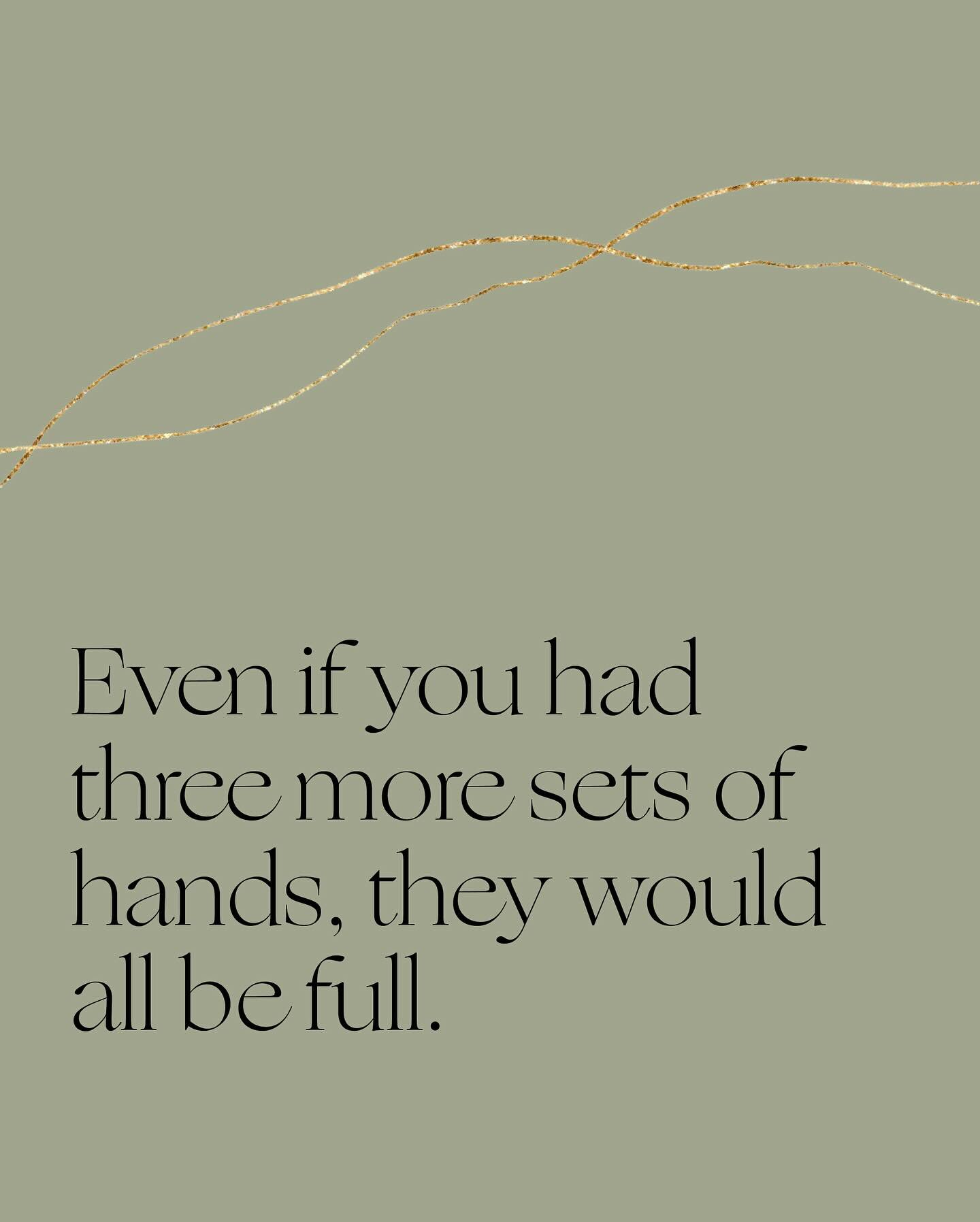 Even if you had three more sets of hands, they would all be full.